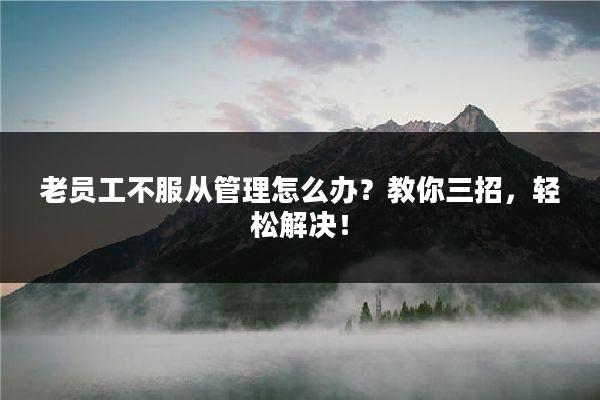 老员工不服从管理怎么办？教你三招，轻松解决！